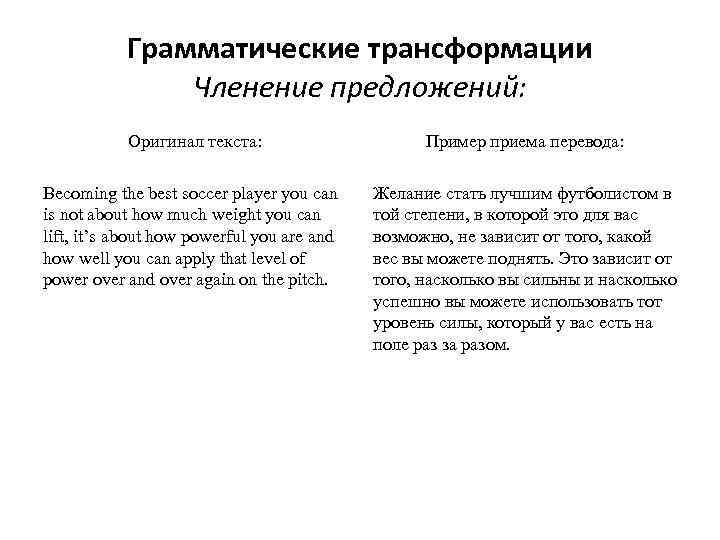 Грамматические трансформации
Членение предложений:

Оригинал текста:

Becoming the best soccer player you can is not about how much weight you can lift, it's about how powerful you are and how well you can apply that level of power over and over again on the pitch.

Пример приема перевода:

Желание стать лучшим футболистом в той степени, в которой это для вас возможно, не зависит от того, какой вес вы можете поднять. Это зависит от того, насколько вы сильны и насколько успешно вы можете использовать тот уровень силы, который у вас есть на поле раз за разом.